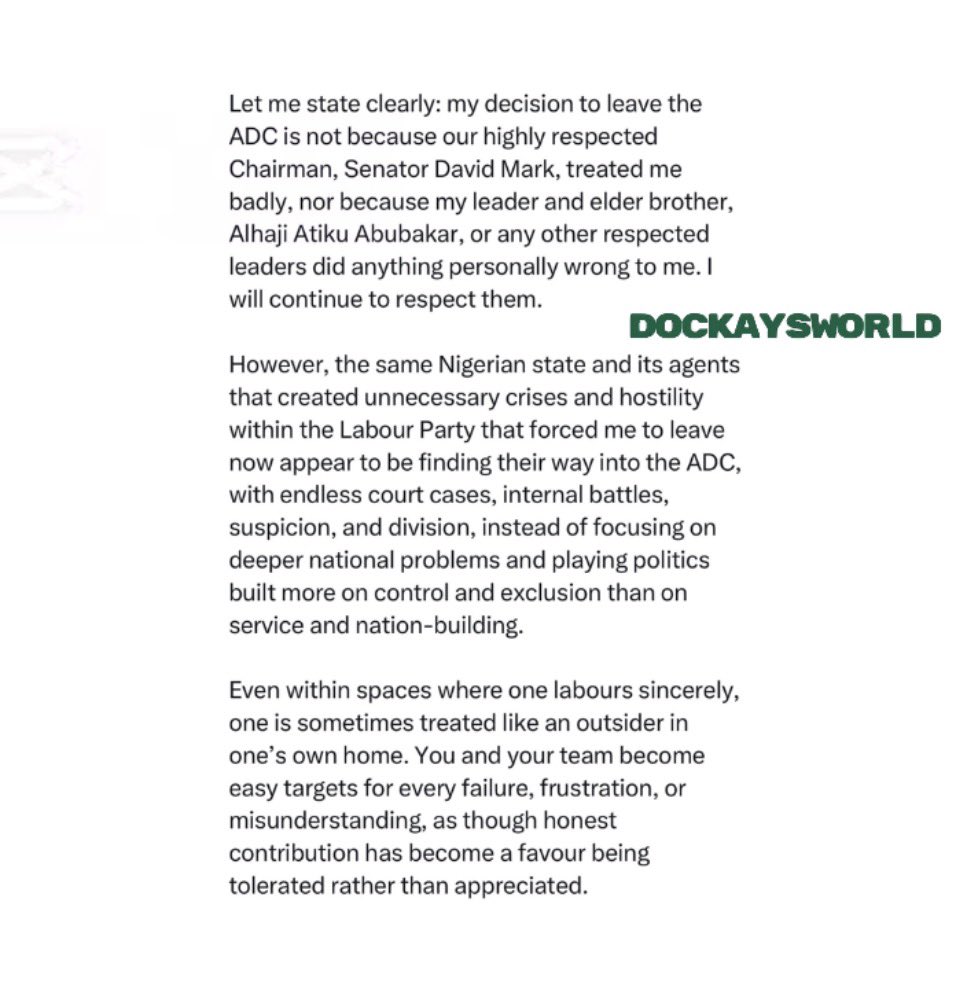 Let me state clearly: my decision to leave the ADC is not because our highly respected Chairman, Senator David Mark, treated me badly, nor because my leader and elder brother, Alhaji Atiku Abubakar, or any other respected leaders did anything personally wrong to me. I will continue to respect them.

DOCKAYSWORLD

However, the same Nigerian state and its agents that created unnecessary crises and hostility within the Labour Party that forced me to leave now appear to be finding their way into the ADC, with endless court cases, internal battles, suspicion, and division, instead of focusing on deeper national problems and playing politics built more on control and exclusion than on service and nation-building.

Even within spaces where one labours sincerely, one is sometimes treated like an outsider in one's own home. You and your team become easy targets for every failure, frustration, or misunderstanding, as though honest contribution has become a favour being tolerated rather than appreciated.